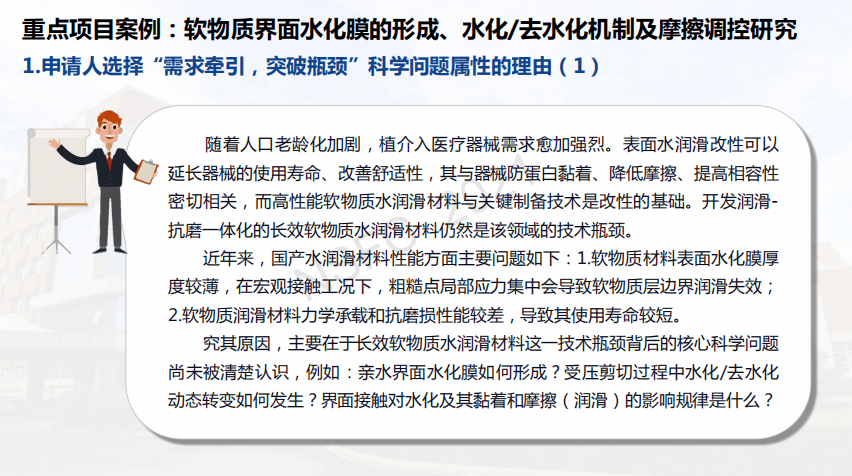 重点项目案例：软物质界面水化膜的形成、水化/去水化机制及摩擦调控研究

1.申请人选择“需求牵引，突破瓶颈”科学问题属性的理由（1）

随着人口老龄化加剧，植介入医疗器械需求愈加强烈。表面水润滑改性可以延长器械的使用寿命、改善舒适性，其与器械防蛋白黏着、降低摩擦、提高相容性密切相关，而高性能软物质水润滑材料与关键制备技术是改性的基础。开发润滑-抗磨一体化的长效软物质水润滑材料仍然是该领域的技术瓶颈。

近年来，国产水润滑材料性能方面主要问题如下：1.软物质材料表面水化膜厚度较薄，在宏观接触工况下，粗糙点局部应力集中会导致软物质层边界润滑失效；2.软物质润滑材料力学承载和抗磨损性能较差，导致其使用寿命较短。

究其原因，主要在于长效软物质水润滑材料这一技术瓶颈背后的核心科学问题尚未被清楚认识，例如：亲水界面水化膜如何形成？受压剪切过程中水化/去水化动态转变如何发生？界面接触对水化及其黏着和摩擦（润滑）的影响规律是什么？